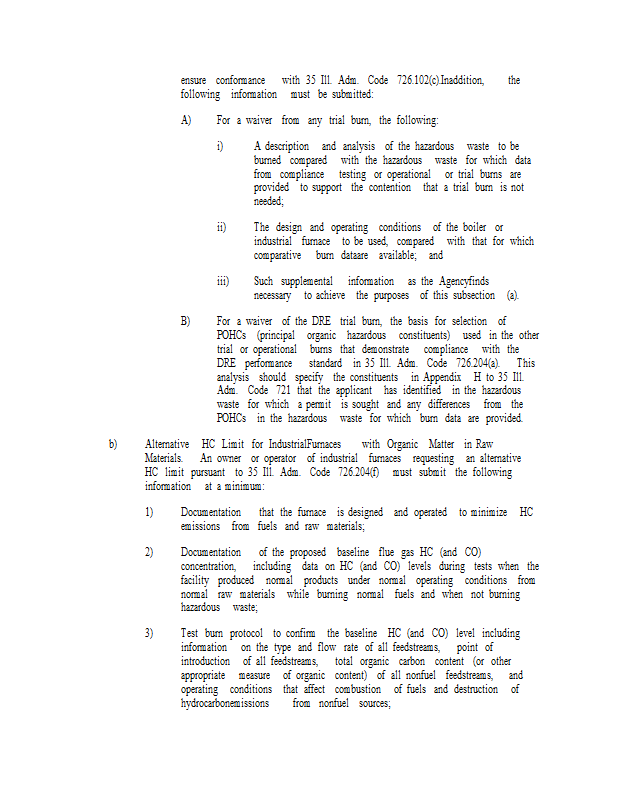 ensure conformance with 35 Ill. Adm. Code 726.102(c).Inaddition, the following information must be submitted:

A) For a waiver from any trial burn, the following:

i) A description and analysis of the hazardous waste to be burned compared with the hazardous waste for which data from compliance testing or operational or trial burns are provided to support the contention that a trial burn is not needed;

ii) The design and operating conditions of the boiler or industrial furnace to be used, compared with that for which comparative burn dataare available; and

iii) Such supplemental information as the Agencyfinds necessary to achieve the purposes of this subsection (a).

B) For a waiver of the DRE trial burn, the basis for selection of POHCs (principal organic hazardous constituents) used in the other trial or operational burns that demonstrate compliance with the DRE performance standard in 35 Ill. Adm. Code 726.204(a). This analysis should specify the constituents in Appendix H to 35 Ill. Adm. Code 721 that the applicant has identified in the hazardous waste for which a permit is sought and any differences from the POHCs in the hazardous waste for which burn data are provided.

b) Alternative HC Limit for IndustrialFurnaces with Organic Matter in Raw Materials. An owner or operator of industrial furnaces requesting an alternative HC limit pursuant to 35 Ill. Adm. Code 726.204(f) must submit the following information at a minimum:

1) Documentation that the furnace is designed and operated to minimize HC emissions from fuels and raw materials;

2) Documentation of the proposed baseline flue gas HC (and CO) concentration, including data on HC (and CO) levels during tests when the facility produced normal products under normal operating conditions from normal raw materials while burning normal fuels and when not burning hazardous waste;

3) Test burn protocol to confirm the baseline HC (and CO) level including information on the type and flow rate of all feedstreams, point of introduction of all feedstreams, total organic carbon content (or other appropriate measure of organic content) of all nonfuel feedstreams, and operating conditions that affect combustion of fuels and destruction of hydrocarbonemissions from nonfuel sources;